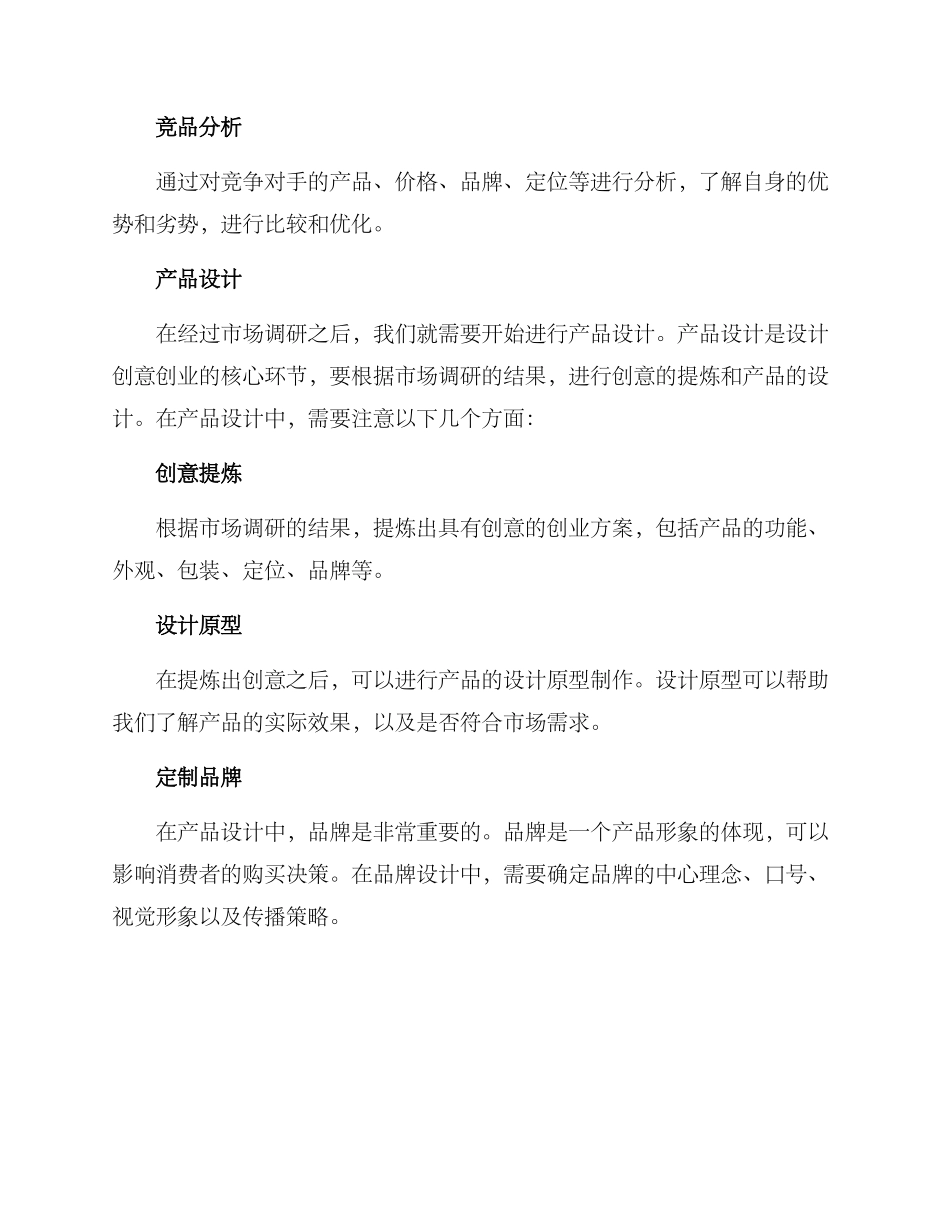 竞品分析

通过对竞争对手的产品、价格、品牌、定位等进行分析，了解自身的优势和劣势，进行比较和优化。

产品设计

在经过市场调研之后，我们就需要开始进行产品设计。产品设计是设计创意创业的核心环节，要根据市场调研的结果，进行创意的提炼和产品的设计。在产品设计中，需要注意以下几个方面：

创意提炼

根据市场调研的结果，提炼出具有创意的创业方案，包括产品的功能、外观、包装、定位、品牌等。

设计原型

在提炼出创意之后，可以进行产品的设计原型制作。设计原型可以帮助我们了解产品的实际效果，以及是否符合市场需求。

定制品牌

在产品设计中，品牌是非常重要的。品牌是一个产品形象的体现，可以影响消费者的购买决策。在品牌设计中，需要确定品牌的中心理念、口号、视觉形象以及传播策略。